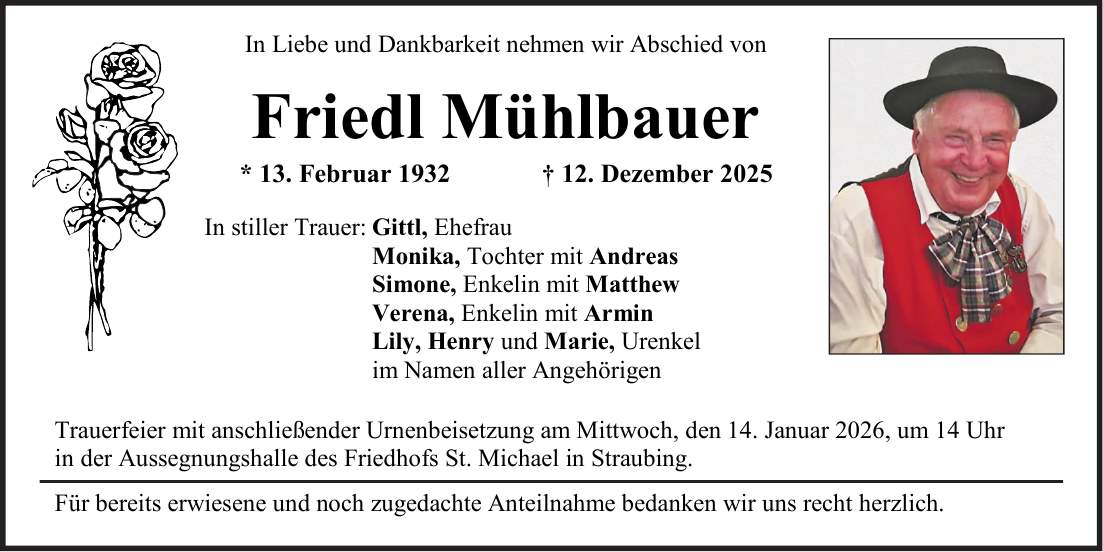 In Liebe und Dankbarkeit nehmen wir Abschied von

Friedl Mühlbauer

* 13. Februar 1932 † 12. Dezember 2025

In stiller Trauer: Gittl, Ehefrau
Monika, Tochter mit Andreas
Simone, Enkelin mit Matthew
Verena, Enkelin mit Armin
Lily, Henry und Marie, Urenkel
im Namen aller Angehörigen

Trauerfeier mit anschließender Urnenbeisetzung am Mittwoch, den 14. Januar 2026, um 14 Uhr in der Aussegnungshalle des Friedhofs St. Michael in Straubing.

Für bereits erwiesene und noch zugedachte Anteilnahme bedanken wir uns recht herzlich.